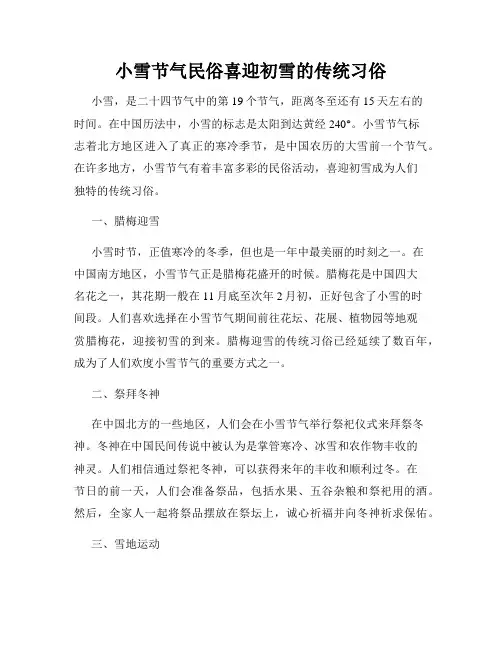 小雪节气民俗喜迎初雪的传统习俗

小雪，是二十四节气中的第 19 个节气，距离冬至还有 15 天左右的时间。在中国历法中，小雪的标志是太阳到达黄经 240°。小雪节气标志着北方地区进入了真正的寒冷季节，是中国农历的大雪前一个节气。在许多地方，小雪节气有着丰富多彩的民俗活动，喜迎初雪成为人们独特的传统习俗。

一、腊梅迎雪

小雪时节，正值寒冷的冬季，但也是一年中最美丽的时刻之一。在中国南方地区，小雪节气正是腊梅花盛开的时候。腊梅花是中国四大名花之一，其花期一般在 11 月底至次年 2 月初，正好包含了小雪的时间段。人们喜欢选择在小雪节气期间前往花坛、花展、植物园等地观赏腊梅花，迎接初雪的到来。腊梅迎雪的传统习俗已经延续了数百年，成为了人们欢度小雪节气的重要方式之一。

二、祭拜冬神

在中国北方的一些地区，人们会在小雪节气举行祭祀仪式来拜祭冬神。冬神在中国民间传说中被认为是掌管寒冷、冰雪和农作物丰收的神灵。人们相信通过祭祀冬神，可以获得来年的丰收和顺利过冬。在节日的前一天，人们会准备祭品，包括水果、五谷杂粮和祭祀用的酒。然后，全家人一起将祭品摆放在祭坛上，诚心祈福并向冬神祈求保佑。

三、雪地运动